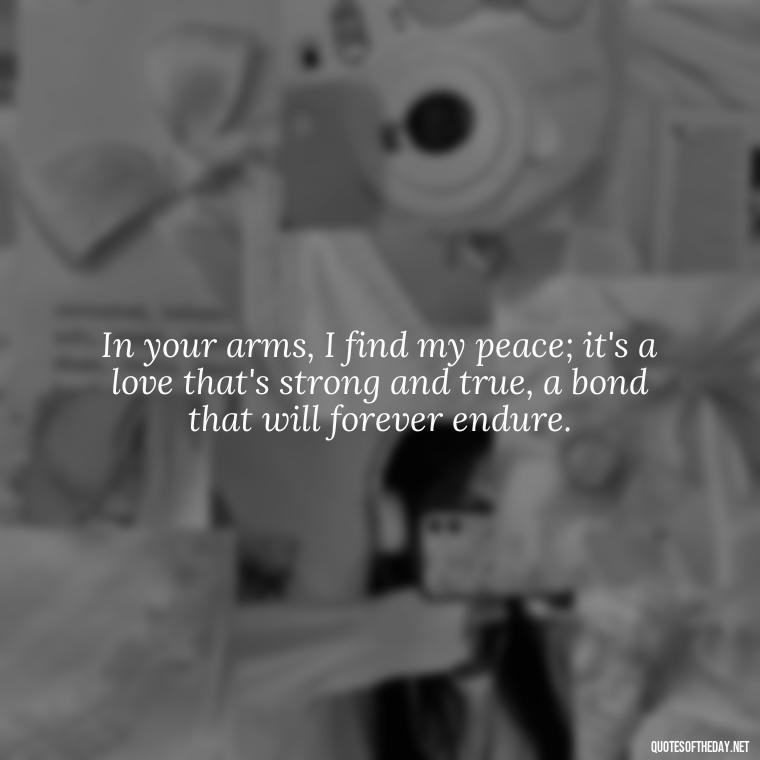 In your arms, I find my peace; it's a love that's strong and true, a bond that will forever endure.

QUOTESOFTHEDAY.NET